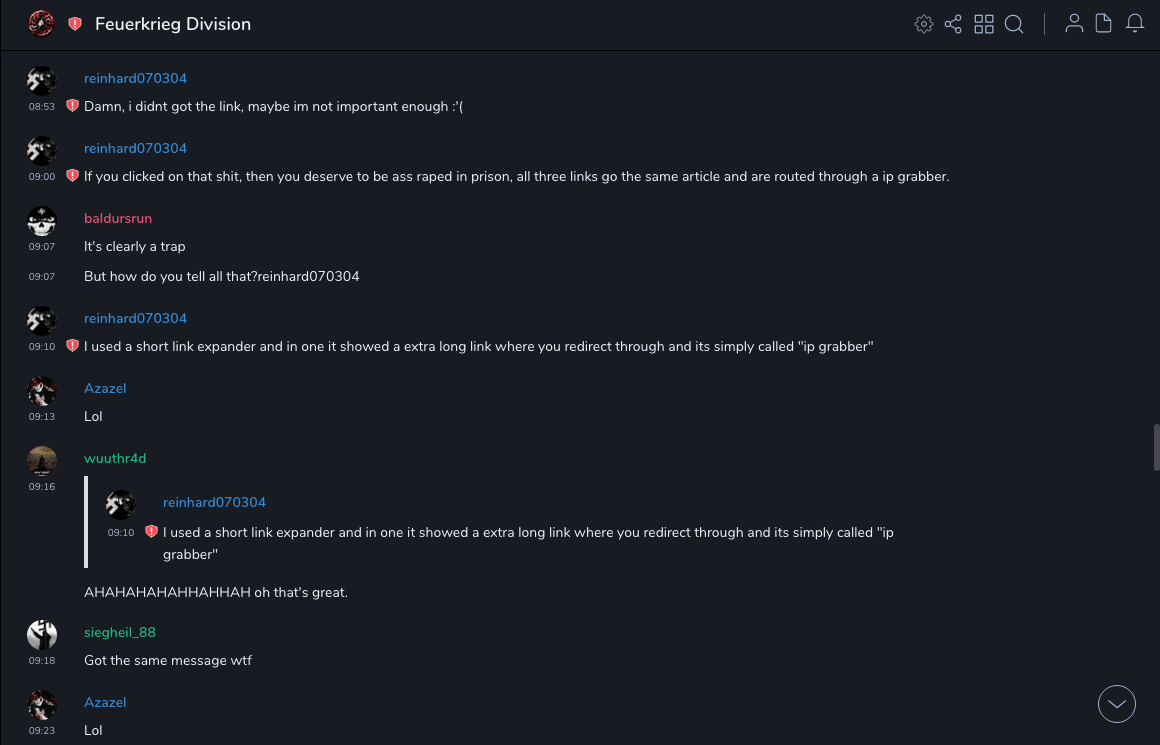 Feuerkrieg Division

reinhard070304
08:53 Damn, i didnt got the link, maybe im not important enough :'(

reinhard070304
09:00 If you clicked on that shit, then you deserve to be ass raped in prison, all three links go the same article and are routed through a ip grabber.

baldursrun
09:07 It's clearly a trap
09:07 But how do you tell all that?reinhard070304

reinhard070304
09:10 I used a short link expander and in one it showed a extra long link where you redirect through and its simply called "ip grabber"

Azazel
09:13 Lol

wuuthr4d
09:16
reinhard070304
09:10 I used a short link expander and in one it showed a extra long link where you redirect through and its simply called "ip grabber"

AHAHAHAHAHHAHHAH oh that's great.

siegheil_88
09:18 Got the same message wtf

Azazel
09:23 Lol